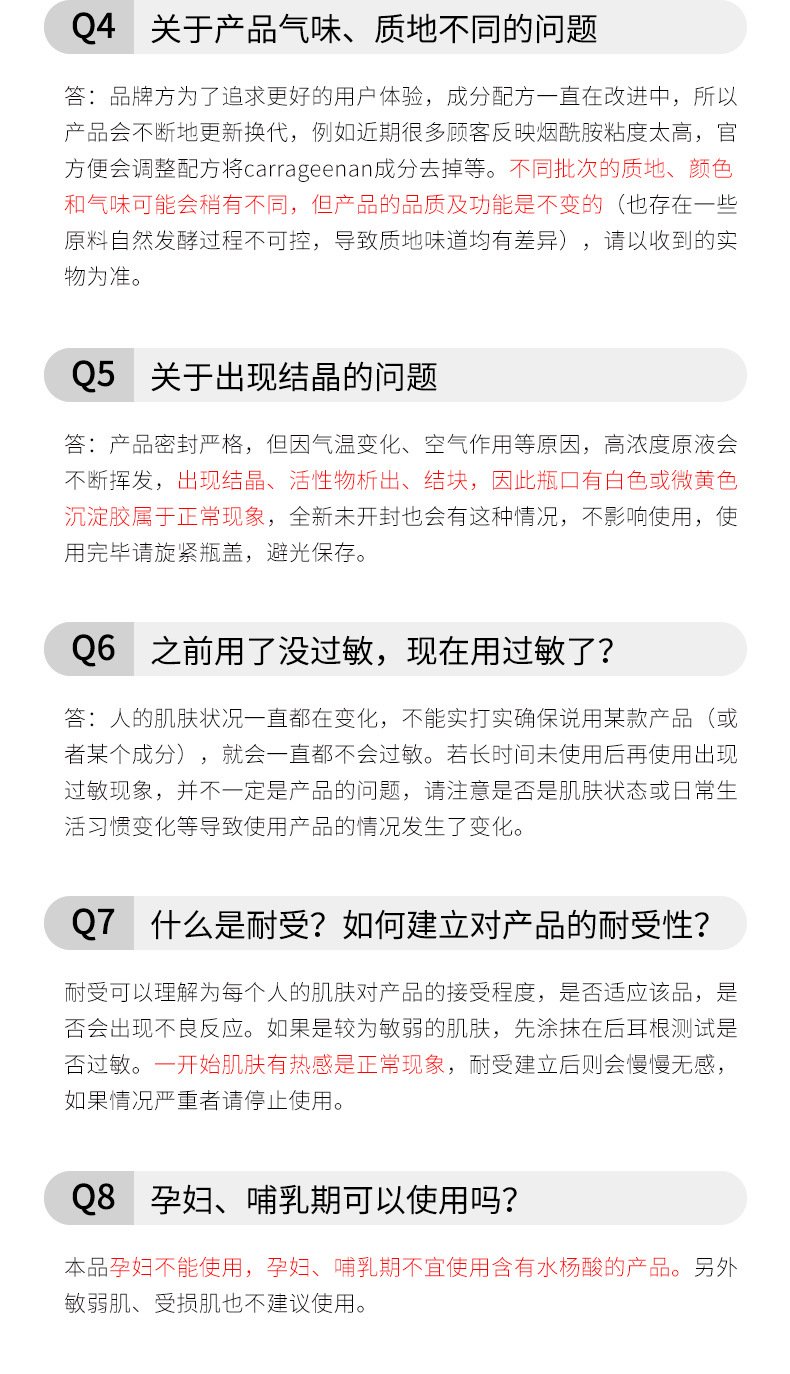 Q4 关于产品气味、质地不同的问题

答：品牌方为了追求更好的用户体验，成分配方一直在改进中，所以产品会不断地更新换代，例如近期很多顾客反映烟酰胺粘度太高，官方便会调整配方将carrageenan成分去掉等。不同批次的质地、颜色和气味可能会稍有不同，但产品的品质及功能是不变的（也存在一些原料自然发酵过程不可控，导致质地味道均有差异），请以收到的实物为准。

Q5 关于出现结晶的问题

答：产品密封严格，但因气温变化、空气作用等原因，高浓度原液会不断挥发，出现结晶、活性物析出、结块，因此瓶口有白色或微黄色沉淀胶属于正常现象，全新未开封也会有这种情况，不影响使用，使用完毕请旋紧瓶盖，避光保存。

Q6 之前用了没过敏，现在用过敏了？

答：人的肌肤状况一直都在变化，不能实打实确保说用某款产品（或者某个成分），就会一直都不会过敏。若长时间未使用后再使用出现过敏现象，并不一定是产品的问题，请注意是否是肌肤状态或日常生活习惯变化等导致使用产品的情况发生了变化。

Q7 什么是耐受？如何建立对产品的耐受性？

耐受可以理解为每个人的肌肤对产品的接受程度，是否适应该品，是否会出现不良反应。如果是较为敏弱的肌肤，先涂抹在后耳根测试是否过敏。一开始肌肤有热感是正常现象，耐受建立后则会慢慢无感，如果情况严重者请停止使用。

Q8 孕妇、哺乳期可以使用吗？

本品孕妇不能使用，孕妇、哺乳期不宜使用含有水杨酸的产品。另外敏弱肌、受损肌也不建议使用。